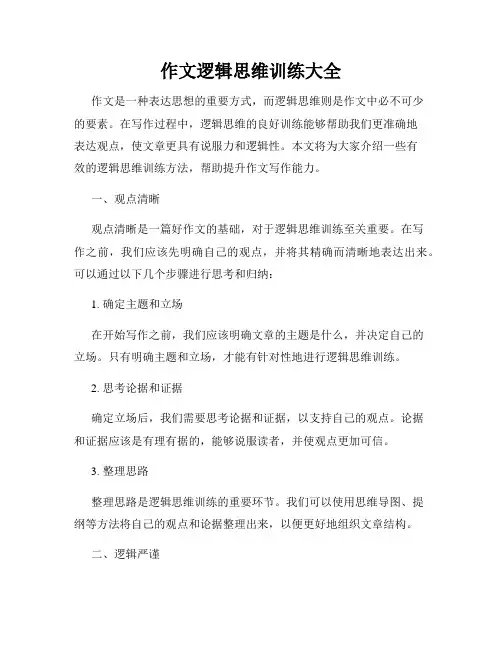 作文逻辑思维训练大全

作文是一种表达思想的重要方式，而逻辑思维则是作文中必不可少的要素。在写作过程中，逻辑思维的良好训练能够帮助我们更准确地表达观点，使文章更具有说服力和逻辑性。本文将为大家介绍一些有效的逻辑思维训练方法，帮助提升作文写作能力。

一、观点清晰

观点清晰是一篇好作文的基础，对于逻辑思维训练至关重要。在写作之前，我们应该先明确自己的观点，并将其精确而清晰地表达出来。可以通过以下几个步骤进行思考和归纳：

1. 确定主题和立场

在开始写作之前，我们应该明确文章的主题是什么，并决定自己的立场。只有明确主题和立场，才能有针对性地进行逻辑思维训练。

2. 思考论据和证据

确定立场后，我们需要思考论据和证据，以支持自己的观点。论据和证据应该是有理有据的，能够说服读者，并使观点更加可信。

3. 整理思路

整理思路是逻辑思维训练的重要环节。我们可以使用思维导图、提纲等方法将自己的观点和论据整理出来，以便更好地组织文章结构。

二、逻辑严谨